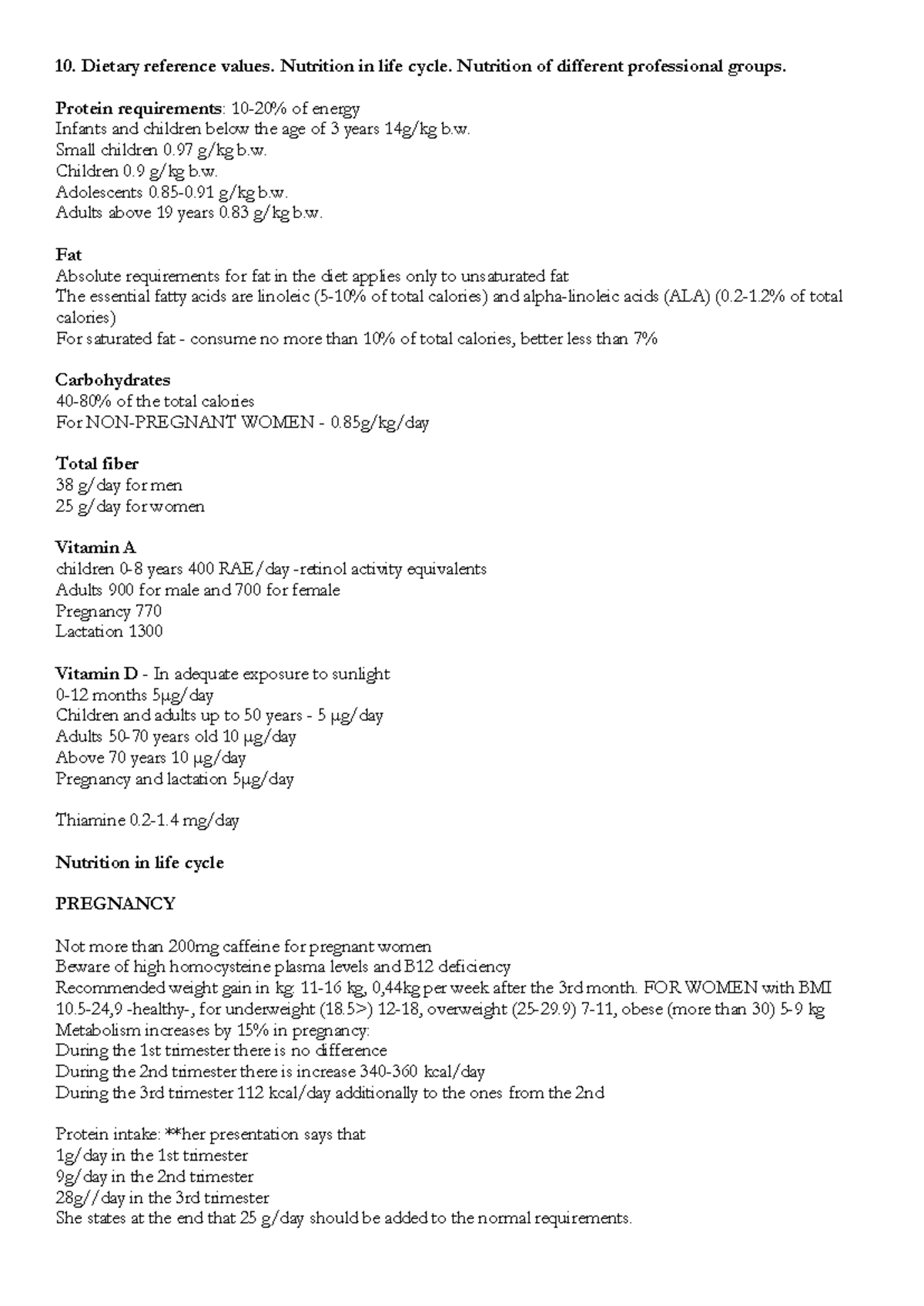 10. Dietary reference values. Nutrition in life cycle. Nutrition of different professional groups.

Protein requirements: 10-20% of energy
Infants and children below the age of 3 years 14g/kg b.w.
Small children 0.97 g/kg b.w.
Children 0.9 g/kg b.w.
Adolescents 0.85-0.91 g/kg b.w.
Adults above 19 years 0.83 g/kg b.w.

Fat
Absolute requirements for fat in the diet applies only to unsaturated fat
The essential fatty acids are linoleic (5-10% of total calories) and alpha-linoleic acids (ALA) (0.2-1.2% of total calories)
For saturated fat - consume no more than 10% of total calories, better less than 7%

Carbohydrates
40-80% of the total calories
For NON-PREGNANT WOMEN - 0.85g/kg/day

Total fiber
38 g/day for men
25 g/day for women

Vitamin A
children 0-8 years 400 RAE/day -retinol activity equivalents
Adults 900 for male and 700 for female
Pregnancy 770
Lactation 1300

Vitamin D - In adequate exposure to sunlight
0-12 months 5μg/day
Children and adults up to 50 years - 5 μg/day
Adults 50-70 years old 10 μg/day
Above 70 years 10 μg/day
Pregnancy and lactation 5μg/day

Thiamine 0.2-1.4 mg/day

Nutrition in life cycle

PREGNANCY

Not more than 200mg caffeine for pregnant women
Beware of high homocysteine plasma levels and B12 deficiency
Recommended weight gain in kg: 11-16 kg, 0,44kg per week after the 3rd month. FOR WOMEN with BMI 10.5-24,9 -healthy-, for underweight (18.5>) 12-18, overweight (25-29.9) 7-11, obese (more than 30) 5-9 kg
Metabolism increases by 15% in pregnancy:
During the 1st trimester there is no difference
During the 2nd trimester there is increase 340-360 kcal/day
During the 3rd trimester 112 kcal/day additionally to the ones from the 2nd

Protein intake: **her presentation says that
1g/day in the 1st trimester
9g/day in the 2nd trimester
28g//day in the 3rd trimester
She states at the end that 25 g/day should be added to the normal requirements.